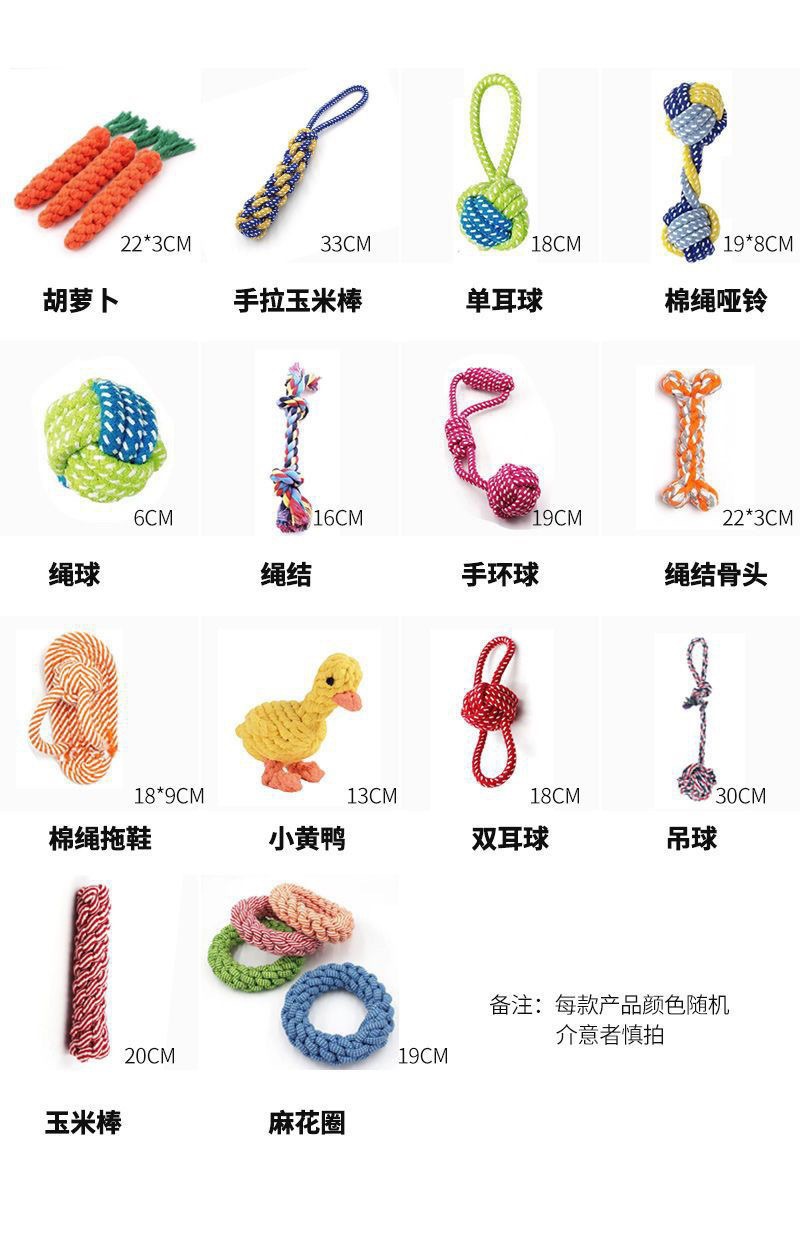 22*3CM
胡萝卜

33CM
手拉玉米棒

18CM
单耳球

19*8CM
棉绳哑铃

6CM
绳球

16CM
绳结

19CM
手环球

22*3CM
绳结骨头

18*9CM
棉绳拖鞋

13CM
小黄鸭

18CM
双耳球

30CM
吊球

20CM
玉米棒

19CM
麻花圈

备注：每款产品颜色随机
介意者慎拍